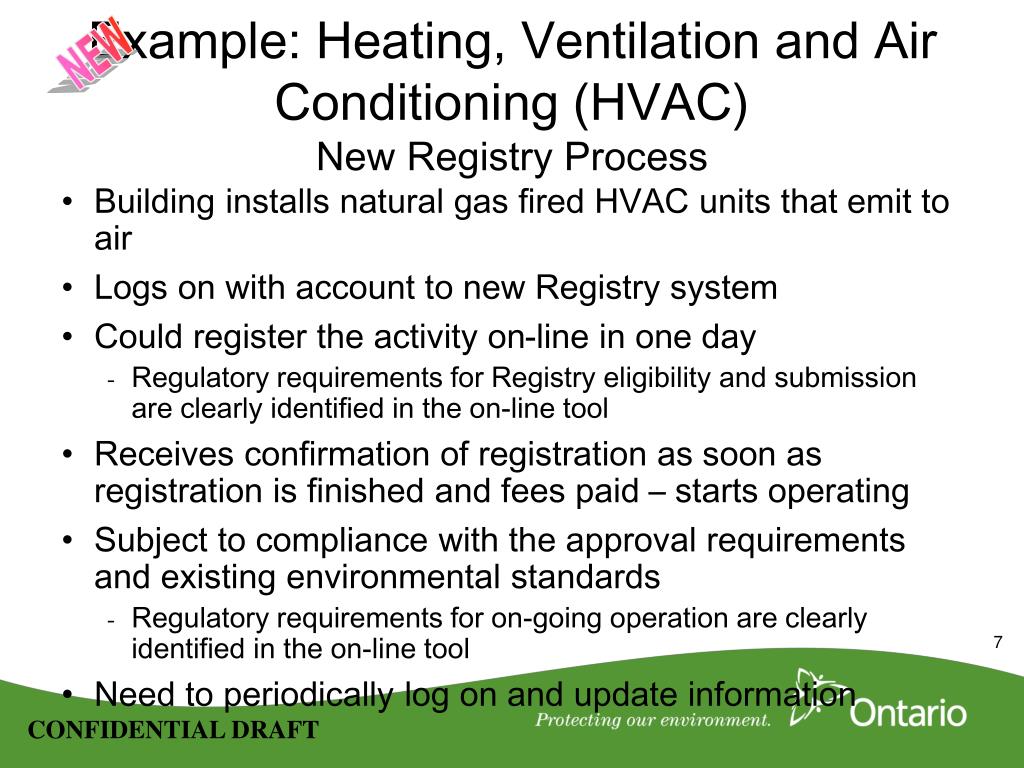 NEW

Example: Heating, Ventilation and Air Conditioning (HVAC)
New Registry Process

• Building installs natural gas fired HVAC units that emit to air
• Logs on with account to new Registry system
• Could register the activity on-line in one day
- Regulatory requirements for Registry eligibility and submission are clearly identified in the on-line tool
• Receives confirmation of registration as soon as registration is finished and fees paid – starts operating
• Subject to compliance with the approval requirements and existing environmental standards
- Regulatory requirements for on-going operation are clearly identified in the on-line tool
• Need to periodically log on and update information

7

CONFIDENTIAL DRAFT

Protecting our environment.

Ontario